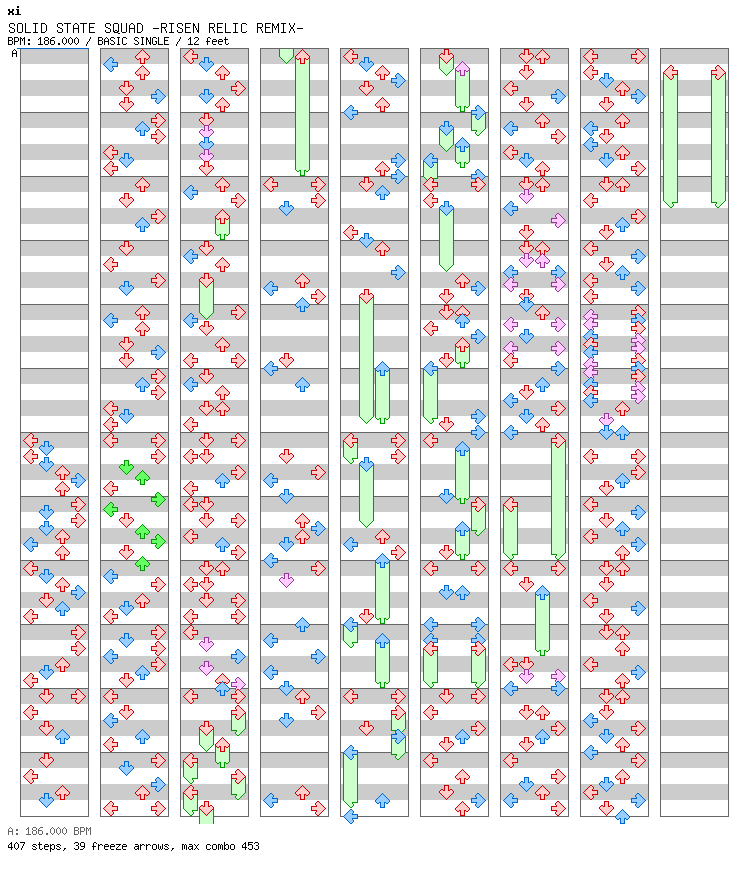 xi
SOLID STATE SQUAD -RISEN RELIC REMIX-
BPM: 186.000 / BASIC SINGLE / 12 feet
A

A: 186.000 BPM
407 steps, 39 freeze arrows, max combo 453